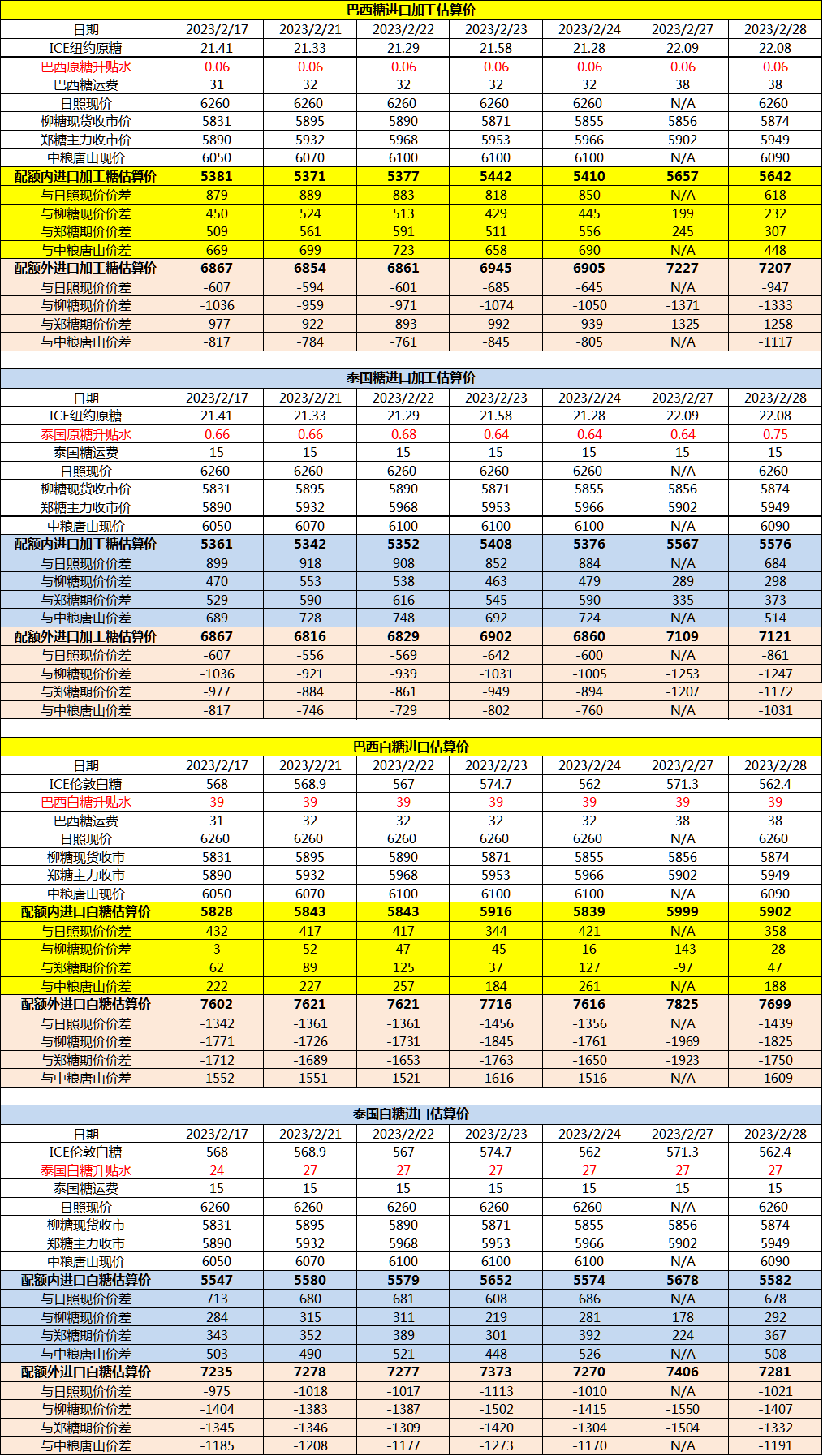 巴西糖进口加工估算价

| 日期 | 2023/2/17 | 2023/2/21 | 2023/2/22 | 2023/2/23 | 2023/2/24 | 2023/2/27 | 2023/2/28 |
|---|---|---|---|---|---|---|---|
| ICE纽约原糖 | 21.41 | 21.33 | 21.29 | 21.58 | 21.28 | 22.09 | 22.08 |
| 巴西原糖升贴水 | 0.06 | 0.06 | 0.06 | 0.06 | 0.06 | 0.06 | 0.06 |
| 巴西糖运费 | 31 | 32 | 32 | 32 | 32 | 38 | 38 |
| 日照现价 | 6260 | 6260 | 6260 | 6260 | 6260 | N/A | 6260 |
| 柳糖现货收市价 | 5831 | 5895 | 5890 | 5871 | 5855 | 5856 | 5874 |
| 郑糖主力收市价 | 5890 | 5932 | 5968 | 5953 | 5966 | 5902 | 5949 |
| 中粮唐山现价 | 6050 | 6070 | 6100 | 6100 | 6100 | N/A | 6090 |
| 配额内进口加工糖估算价 | 5381 | 5371 | 5377 | 5442 | 5410 | 5657 | 5642 |
| 与日照现价价差 | 879 | 889 | 883 | 818 | 850 | N/A | 618 |
| 与柳糖现价价差 | 450 | 524 | 513 | 429 | 445 | 199 | 232 |
| 与郑糖期价价差 | 509 | 561 | 591 | 511 | 556 | 245 | 307 |
| 与中粮唐山价差 | 669 | 699 | 723 | 658 | 690 | N/A | 448 |
| 配额外进口加工糖估算价 | 6867 | 6854 | 6861 | 6945 | 6905 | 7227 | 7207 |
| 与日照现价价差 | -607 | -594 | -601 | -685 | -645 | N/A | -947 |
| 与柳糖现价价差 | -1036 | -959 | -971 | -1074 | -1050 | -1371 | -1333 |
| 与郑糖期价价差 | -977 | -922 | -893 | -992 | -939 | -1325 | -1258 |
| 与中粮唐山价差 | -817 | -784 | -761 | -845 | -805 | N/A | -1117 |

泰国糖进口加工估算价

| 日期 | 2023/2/17 | 2023/2/21 | 2023/2/22 | 2023/2/23 | 2023/2/24 | 2023/2/27 | 2023/2/28 |
|---|---|---|---|---|---|---|---|
| ICE纽约原糖 | 21.41 | 21.33 | 21.29 | 21.58 | 21.28 | 22.09 | 22.08 |
| 泰国原糖升贴水 | 0.66 | 0.66 | 0.68 | 0.64 | 0.64 | 0.64 | 0.75 |
| 泰国糖运费 | 15 | 15 | 15 | 15 | 15 | 15 | 15 |
| 日照现价 | 6260 | 6260 | 6260 | 6260 | 6260 | N/A | 6260 |
| 柳糖现货收市价 | 5831 | 5895 | 5890 | 5871 | 5855 | 5856 | 5874 |
| 郑糖主力收市价 | 5890 | 5932 | 5968 | 5953 | 5966 | 5902 | 5949 |
| 中粮唐山现价 | 6050 | 6070 | 6100 | 6100 | 6100 | N/A | 6090 |
| 配额内进口加工糖估算价 | 5361 | 5342 | 5352 | 5408 | 5376 | 5567 | 5576 |
| 与日照现价价差 | 899 | 918 | 908 | 852 | 884 | N/A | 684 |
| 与柳糖现价价差 | 470 | 553 | 538 | 463 | 479 | 289 | 298 |
| 与郑糖期价价差 | 529 | 590 | 616 | 545 | 590 | 335 | 373 |
| 与中粮唐山价差 | 689 | 728 | 748 | 692 | 724 | N/A | 514 |
| 配额外进口加工糖估算价 | 6867 | 6816 | 6829 | 6902 | 6860 | 7109 | 7121 |
| 与日照现价价差 | -607 | -556 | -569 | -642 | -600 | N/A | -861 |
| 与柳糖现价价差 | -1036 | -921 | -939 | -1031 | -1005 | -1253 | -1247 |
| 与郑糖期价价差 | -977 | -884 | -861 | -949 | -894 | -1207 | -1172 |
| 与中粮唐山价差 | -817 | -746 | -729 | -802 | -760 | N/A | -1031 |

巴西白糖进口估算价

| 日期 | 2023/2/17 | 2023/2/21 | 2023/2/22 | 2023/2/23 | 2023/2/24 | 2023/2/27 | 2023/2/28 |
|---|---|---|---|---|---|---|---|
| ICE伦敦白糖 | 568 | 568.9 | 567 | 574.7 | 562 | 571.3 | 562.4 |
| 巴西白糖升贴水 | 39 | 39 | 39 | 39 | 39 | 39 | 39 |
| 巴西糖运费 | 31 | 32 | 32 | 32 | 32 | 38 | 38 |
| 日照现价 | 6260 | 6260 | 6260 | 6260 | 6260 | N/A | 6260 |
| 柳糖现货收市 | 5831 | 5895 | 5890 | 5871 | 5855 | 5856 | 5874 |
| 郑糖主力收市 | 5890 | 5932 | 5968 | 5953 | 5966 | 5902 | 5949 |
| 中粮唐山现价 | 6050 | 6070 | 6100 | 6100 | 6100 | N/A | 6090 |
| 配额内进口白糖估算价 | 5828 | 5843 | 5843 | 5916 | 5839 | 5999 | 5902 |
| 与日照现价价差 | 432 | 417 | 417 | 344 | 421 | N/A | 358 |
| 与柳糖现价价差 | 3 | 52 | 47 | -45 | 16 | -143 | -28 |
| 与郑糖期价价差 | 62 | 89 | 125 | 37 | 127 | -97 | 47 |
| 与中粮唐山价差 | 222 | 227 | 257 | 184 | 261 | N/A | 188 |
| 配额外进口白糖估算价 | 7602 | 7621 | 7621 | 7716 | 7616 | 7825 | 7699 |
| 与日照现价价差 | -1342 | -1361 | -1361 | -1456 | -1356 | N/A | -1439 |
| 与柳糖现价价差 | -1771 | -1726 | -1731 | -1845 | -1761 | -1969 | -1825 |
| 与郑糖期价价差 | -1712 | -1689 | -1653 | -1763 | -1650 | -1923 | -1750 |
| 与中粮唐山价差 | -1552 | -1551 | -1521 | -1616 | -1516 | N/A | -1609 |

泰国白糖进口估算价

| 日期 | 2023/2/17 | 2023/2/21 | 2023/2/22 | 2023/2/23 | 2023/2/24 | 2023/2/27 | 2023/2/28 |
|---|---|---|---|---|---|---|---|
| ICE伦敦白糖 | 568 | 568.9 | 567 | 574.7 | 562 | 571.3 | 562.4 |
| 泰国白糖升贴水 | 24 | 27 | 27 | 27 | 27 | 27 | 27 |
| 泰国糖运费 | 15 | 15 | 15 | 15 | 15 | 15 | 15 |
| 日照现价 | 6260 | 6260 | 6260 | 6260 | 6260 | N/A | 6260 |
| 柳糖现货收市 | 5831 | 5895 | 5890 | 5871 | 5855 | 5856 | 5874 |
| 郑糖主力收市 | 5890 | 5932 | 5968 | 5953 | 5966 | 5902 | 5949 |
| 中粮唐山现价 | 6050 | 6070 | 6100 | 6100 | 6100 | N/A | 6090 |
| 配额内进口白糖估算价 | 5547 | 5580 | 5579 | 5652 | 5574 | 5678 | 5582 |
| 与日照现价价差 | 713 | 680 | 681 | 608 | 686 | N/A | 678 |
| 与柳糖现价价差 | 284 | 315 | 311 | 219 | 281 | 178 | 292 |
| 与郑糖期价价差 | 343 | 352 | 389 | 301 | 392 | 224 | 367 |
| 与中粮唐山价差 | 503 | 490 | 521 | 448 | 526 | N/A | 508 |
| 配额外进口白糖估算价 | 7235 | 7278 | 7277 | 7373 | 7270 | 7406 | 7281 |
| 与日照现价价差 | -975 | -1018 | -1017 | -1113 | -1010 | N/A | -1021 |
| 与柳糖现价价差 | -1404 | -1383 | -1387 | -1502 | -1415 | -1550 | -1407 |
| 与郑糖期价价差 | -1345 | -1346 | -1309 | -1420 | -1304 | -1504 | -1332 |
| 与中粮唐山价差 | -1185 | -1208 | -1177 | -1273 | -1170 | N/A | -1191 |